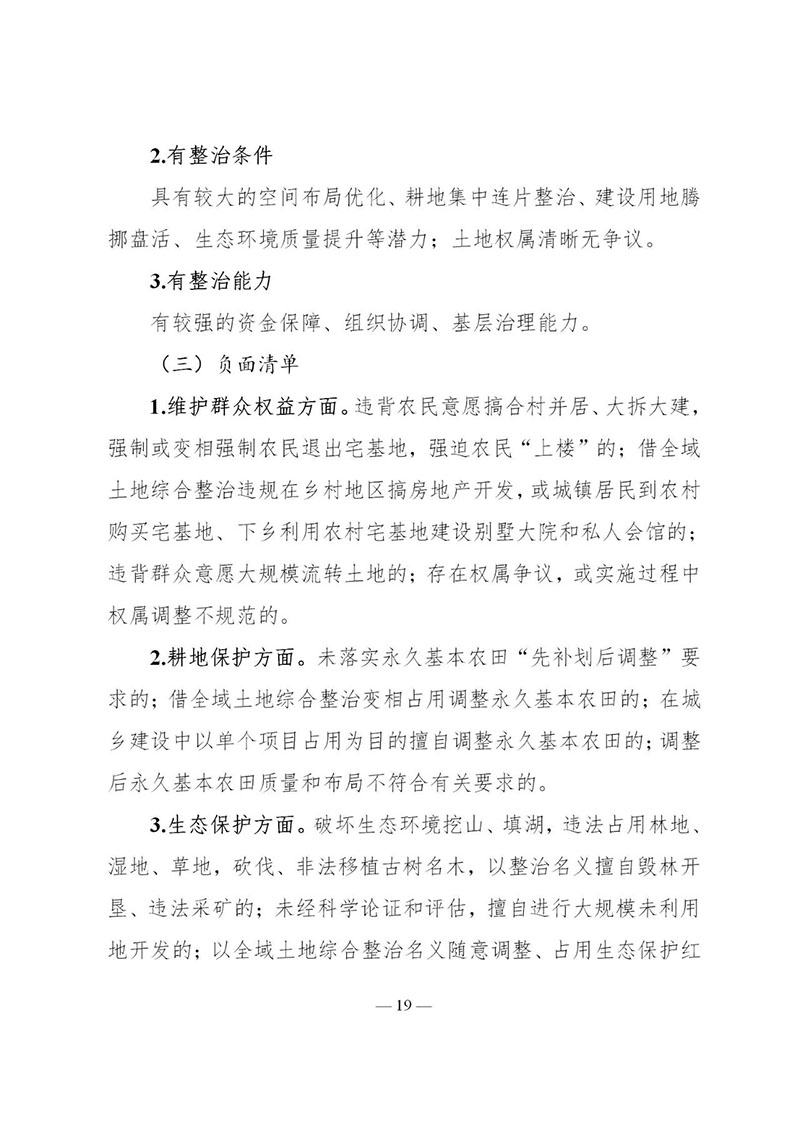 2.有整治条件

具有较大的空间布局优化、耕地集中连片整治、建设用地腾挪盘活、生态环境质量提升等潜力；土地权属清晰无争议。

3.有整治能力

有较强的资金保障、组织协调、基层治理能力。

（三）负面清单

1.维护群众权益方面。违背农民意愿搞合村并居、大拆大建，强制或变相强制农民退出宅基地，强迫农民“上楼”的；借全域土地综合整治违规在乡村地区搞房地产开发，或城镇居民到农村购买宅基地、下乡利用农村宅基地建设别墅大院和私人会馆的；违背群众意愿大规模流转土地的；存在权属争议，或实施过程中权属调整不规范的。

2.耕地保护方面。未落实永久基本农田“先补划后调整”要求的；借全域土地综合整治变相占用调整永久基本农田的；在城乡建设中以单个项目占用为目的擅自调整永久基本农田的；调整后永久基本农田质量和布局不符合有关要求的。

3.生态保护方面。破坏生态环境挖山、填湖，违法占用林地、湿地、草地，砍伐、非法移植古树名木，以整治名义擅自毁林开垦、违法采矿的；未经科学论证和评估，擅自进行大规模未利用地开发的；以全域土地综合整治名义随意调整、占用生态保护红

— 19 —